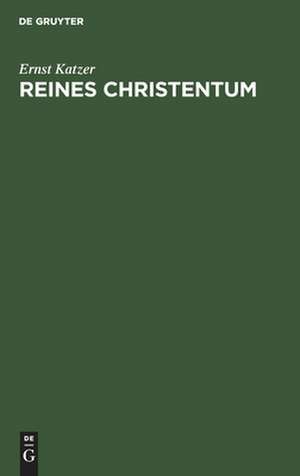 DE GRUYTER

Ernst Katzer
REINES CHRISTENTUM

DE
G